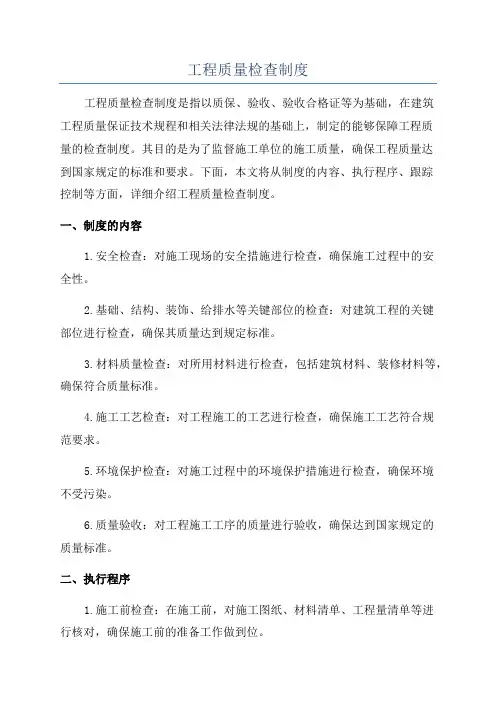 工程质量检查制度

工程质量检查制度是指以质保、验收、验收合格证等为基础，在建筑工程质量保证技术规程和相关法律法规的基础上，制定的能够保障工程质量的检查制度。其目的是为了监督施工单位的施工质量，确保工程质量达到国家规定的标准和要求。下面，本文将从制度的内容、执行程序、跟踪控制等方面，详细介绍工程质量检查制度。

一、制度的内容

1.安全检查：对施工现场的安全措施进行检查，确保施工过程中的安全性。

2.基础、结构、装饰、给排水等关键部位的检查：对建筑工程的关键部位进行检查，确保其质量达到规定标准。

3.材料质量检查：对所用材料进行检查，包括建筑材料、装修材料等，确保符合质量标准。

4.施工工艺检查：对工程施工的工艺进行检查，确保施工工艺符合规范要求。

5.环境保护检查：对施工过程中的环境保护措施进行检查，确保环境不受污染。

6.质量验收：对工程施工工序的质量进行验收，确保达到国家规定的质量标准。

二、执行程序

1.施工前检查：在施工前，对施工图纸、材料清单、工程量清单等进行核对，确保施工前的准备工作做到位。